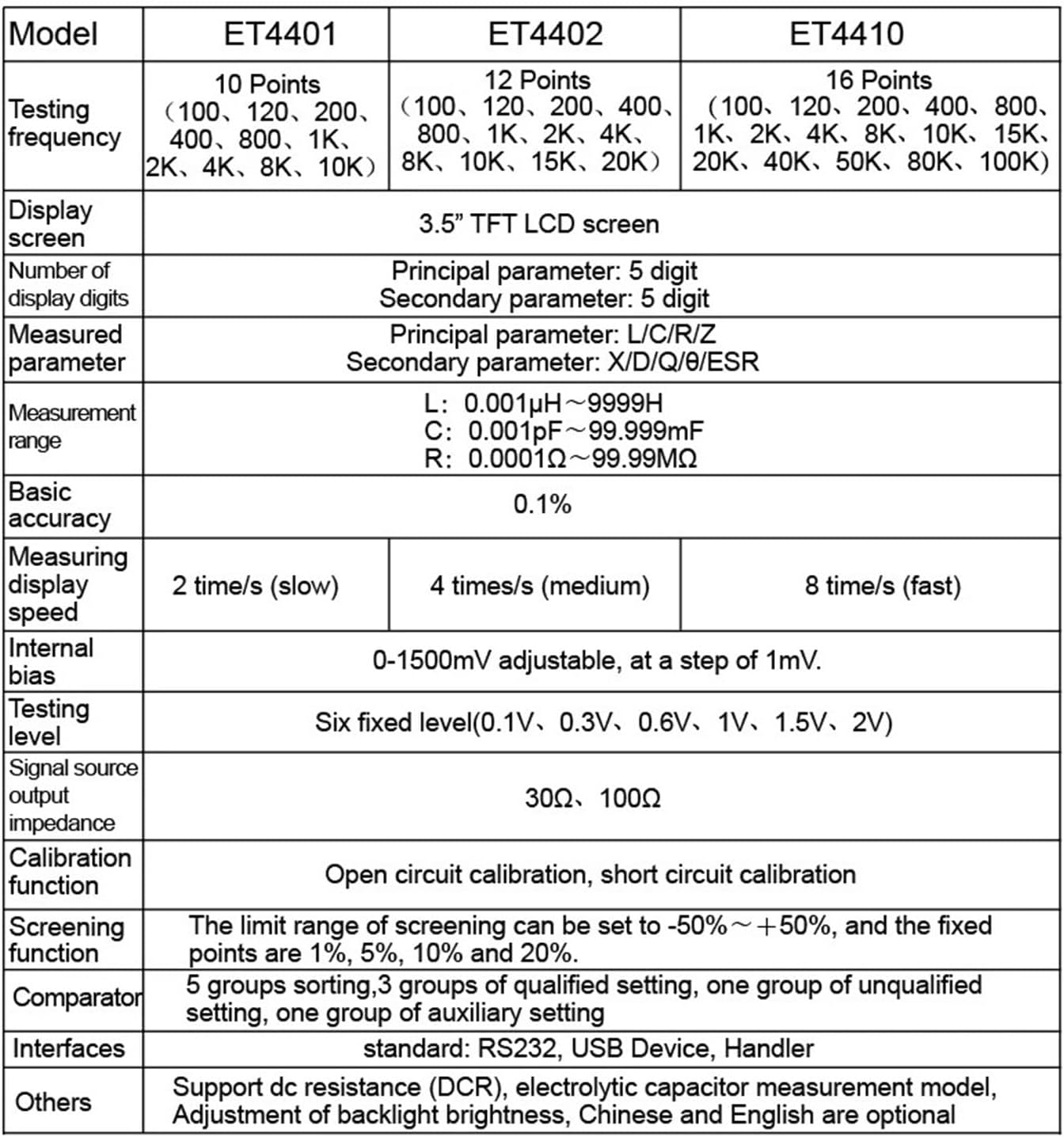 | Model | ET4401 | ET4402 | ET4410 |
|---|---|---|---|
| Testing frequency | 10 Points (100、120、200、400、800、1K、2K、4K、8K、10K) | 12 Points (100、120、200、400、800、1K、2K、4K、8K、10K、15K、20K) | 16 Points (100、120、200、400、800、1K、2K、4K、8K、10K、15K、20K、40K、50K、80K、100K) |
| Display screen | 3.5" TFT LCD screen | | |
| Number of display digits | Principal parameter: 5 digit Secondary parameter: 5 digit | | |
| Measured parameter | Principal parameter: L/C/R/Z Secondary parameter: X/D/Q/θ/ESR | | |
| Measurement range | L: 0.001μH～9999H C: 0.001pF～99.999mF R: 0.0001Ω～99.99MΩ | | |
| Basic accuracy | 0.1% | | |
| Measuring display speed | 2 time/s (slow) | 4 times/s (medium) | 8 time/s (fast) |
| Internal bias | 0-1500mV adjustable, at a step of 1mV. | | |
| Testing level | Six fixed level(0.1V、0.3V、0.6V、1V、1.5V、2V) | | |
| Signal source output impedance | 30Ω、100Ω | | |
| Calibration function | Open circuit calibration, short circuit calibration | | |
| Screening function | The limit range of screening can be set to -50%～+50%, and the fixed points are 1%, 5%, 10% and 20%. | | |
| Comparator | 5 groups sorting,3 groups of qualified setting, one group of unqualified setting, one group of auxiliary setting | | |
| Interfaces | standard: RS232, USB Device, Handler | | |
| Others | Support dc resistance (DCR), electrolytic capacitor measurement model, Adjustment of backlight brightness, Chinese and English are optional | | |